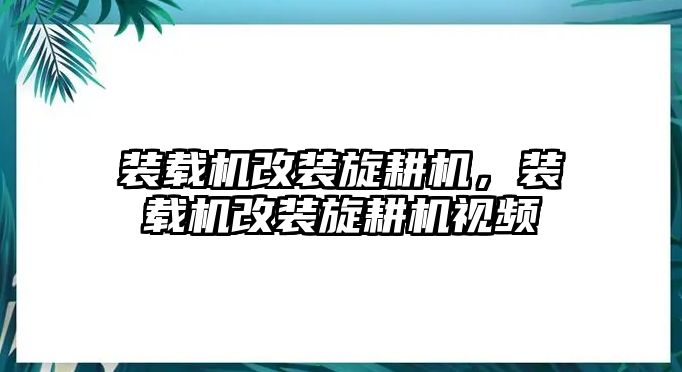 装载机改装旋耕机，装载机改装旋耕机视频